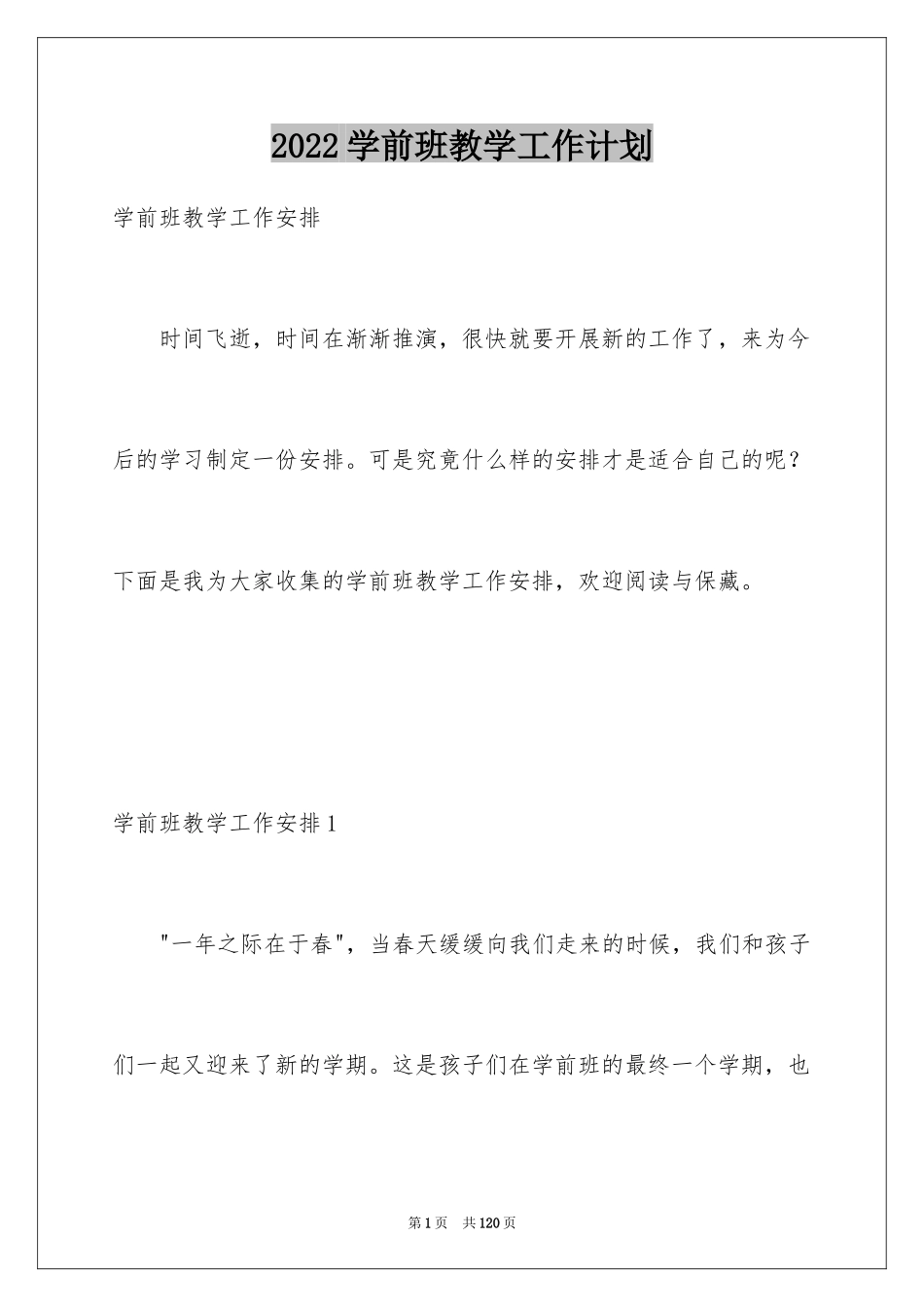 2022学前班教学工作计划

学前班教学工作安排

时间飞逝，时间在渐渐推演，很快就要开展新的工作了，来为今后的学习制定一份安排。可是究竟什么样的安排才是适合自己的呢？下面是我为大家收集的学前班教学工作安排，欢迎阅读与保藏。

学前班教学工作安排1

"一年之际在于春"，当春天缓缓向我们走来的时候，我们和孩子们一起又迎来了新的学期。这是孩子们在学前班的最终一个学期，也

第1页 共120页